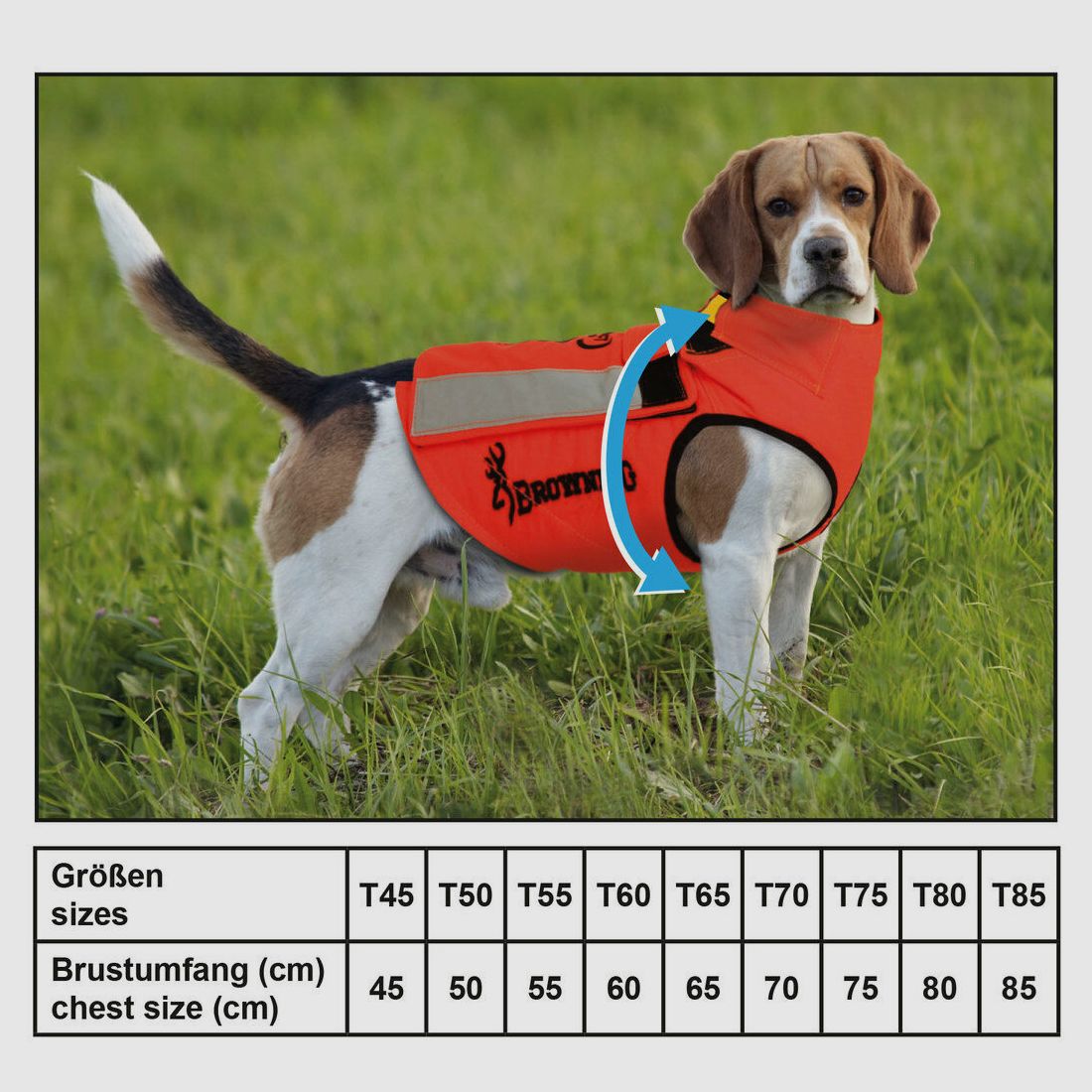 BROWNING

| Größen sizes | T45 | T50 | T55 | T60 | T65 | T70 | T75 | T80 | T85 |
|---|---|---|---|---|---|---|---|---|---|
| Brustumfang (cm) chest size (cm) | 45 | 50 | 55 | 60 | 65 | 70 | 75 | 80 | 85 |